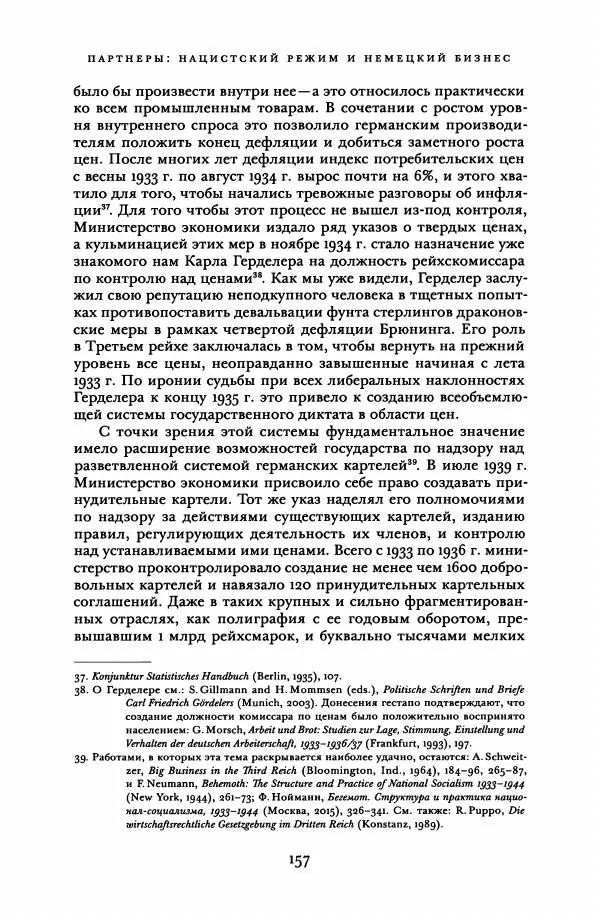 ПАРТНЕРЫ: НАЦИСТСКИЙ РЕЖИМ И НЕМЕЦКИЙ БИЗНЕС

было бы произвести внутри нее — а это относилось практически ко всем промышленным товарам. В сочетании с ростом уровня внутреннего спроса это позволило германским производителям положить конец дефляции и добиться заметного роста цен. После многих лет дефляции индекс потребительских цен с весны 1933 г. по август 1934 г. вырос почти на 6%, и этого хватило для того, чтобы начались тревожные разговоры об инфляции$^{37}$. Для того чтобы этот процесс не вышел из-под контроля, Министерство экономики издало ряд указов о твердых ценах, а кульминацией этих мер в ноябре 1934 г. стало назначение уже знакомого нам Карла Герделера на должность рейхскомиссара по контролю над ценами$^{38}$. Как мы уже видели, Герделер заслужил свою репутацию неподкупного человека в тщетных попытках противопоставить девальвации фунта стерлингов драконовские меры в рамках четвертой дефляции Брюнинга. Его роль в Третьем рейхе заключалась в том, чтобы вернуть на прежний уровень все цены, неоправданно завышенные начиная с лета 1933 г. По иронии судьбы при всех либеральных наклонностях Герделера к концу 1935 г. это привело к созданию всеобъемлющей системы государственного диктата в области цен.

С точки зрения этой системы фундаментальное значение имело расширение возможностей государства по надзору над разветвленной системой германских картелей$^{39}$. В июле 1939 г. Министерство экономики присвоило себе право создавать принудительные картели. Тот же указ наделял его полномочиями по надзору за действиями существующих картелей, изданию правил, регулирующих деятельность их членов, и контролю над устанавливаемыми ими ценами. Всего с 1933 по 1936 г. министерство проконтролировало создание не менее чем 1600 добровольных картелей и навязало 120 принудительных картельных соглашений. Даже в таких крупных и сильно фрагментированных отраслях, как полиграфия с ее годовым оборотом, превышавшим 1 млрд рейхсмарок, и буквально тысячами мелких

37. Konjunktur Statistisches Handbuch (Berlin, 1935), 107.
38. О Герделере см.: S. Gillmann and H. Mommsen (eds.), Politische Schriften und Briefe Carl Friedrich Gördelers (Munich, 2003). Донесения гестапо подтверждают, что создание должности комиссара по ценам было положительно воспринято населением: G. Morsch, Arbeit und Brot: Studien zur Lage, Stimmung, Einstellung und Verhalten der deutschen Arbeiterschaft, 1933–1936/37 (Frankfurt, 1993), 197.
39. Работами, в которых эта тема раскрывается наиболее удачно, остаются: A. Schweitzer, Big Business in the Third Reich (Bloomington, Ind., 1964), 184–96, 265–87, и F. Neumann, Behemoth: The Structure and Practice of National Socialism 1933–1944 (New York, 1944), 261–73; Ф. Нойманн, Бегемот. Структура и практика национал-социализма, 1933–1944 (Москва, 2015), 326–341. См. также: R. Puppo, Die wirtschaftsrechtliche Gesetzgebung im Dritten Reich (Konstanz, 1989).

157